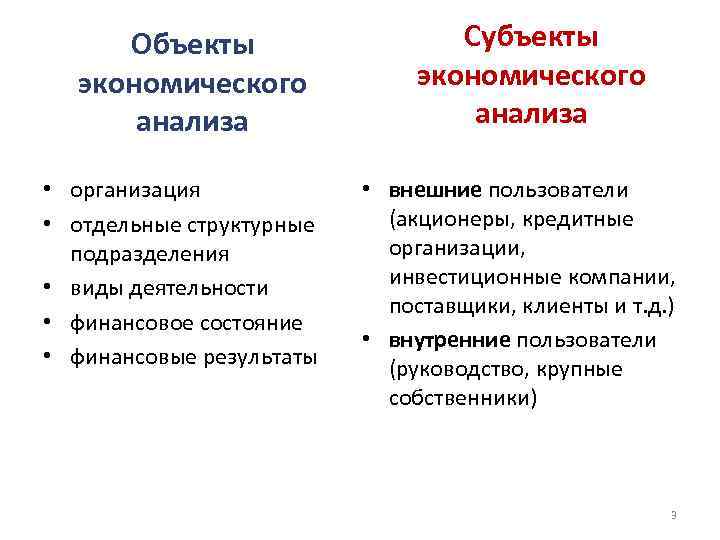 Объекты экономического анализа

• организация
• отдельные структурные подразделения
• виды деятельности
• финансовое состояние
• финансовые результаты

Субъекты экономического анализа

• внешние пользователи (акционеры, кредитные организации, инвестиционные компании, поставщики, клиенты и т.д.)
• внутренние пользователи (руководство, крупные собственники)

3